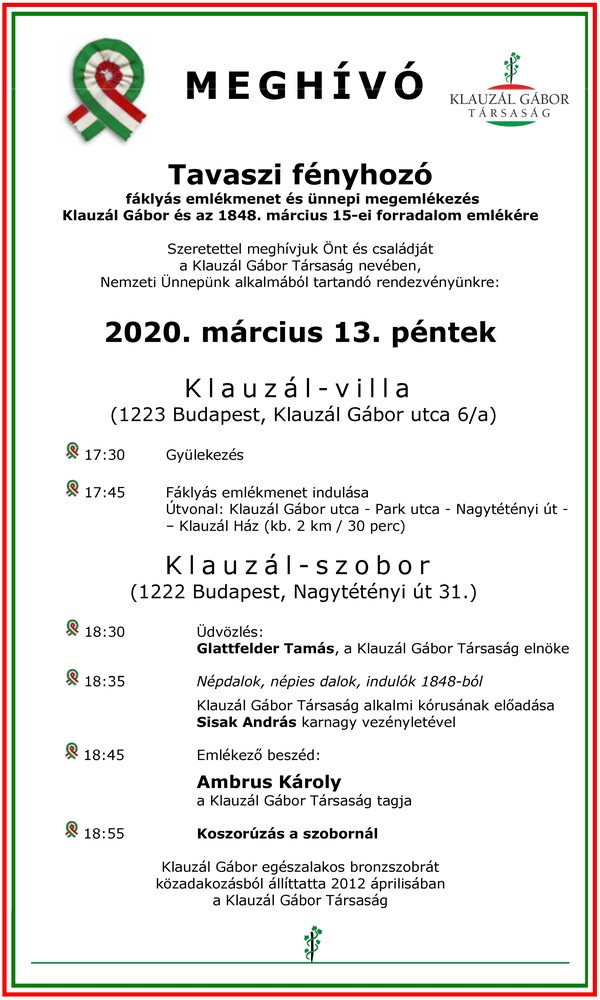 MEGHÍVÓ

KLAUZÁL GÁBOR TÁRSASÁG

Tavaszi fényhozó

fáklyás emlékmenet és ünnepi megemlékezés
Klauzál Gábor és az 1848. március 15-ei forradalom emlékére

Szeretettel meghívjuk Önt és családját
a Klauzál Gábor Társaság nevében,
Nemzeti Ünnepünk alkalmából tartandó rendezvényünkre:

2020. március 13. péntek

Klauzál-villa
(1223 Budapest, Klauzál Gábor utca 6/a)

17:30 Gyülekezés

17:45 Fáklyás emlékmenet indulása
Útvonal: Klauzál Gábor utca - Park utca - Nagytétényi út - – Klauzál Ház (kb. 2 km / 30 perc)

Klauzál-szobor
(1222 Budapest, Nagytétényi út 31.)

18:30 Üdvözlés:
Glattfelder Tamás, a Klauzál Gábor Társaság elnöke

18:35 Népdalok, népies dalok, indulók 1848-ból
Klauzál Gábor Társaság alkalmi kórusának előadása
Sisak András karnagy vezényletével

18:45 Emlékező beszéd:
Ambrus Károly
a Klauzál Gábor Társaság tagja

18:55 Koszorúzás a szobornál

Klauzál Gábor egészalakos bronzszobrát
közadakozásból állíttatta 2012 áprilisában
a Klauzál Gábor Társaság